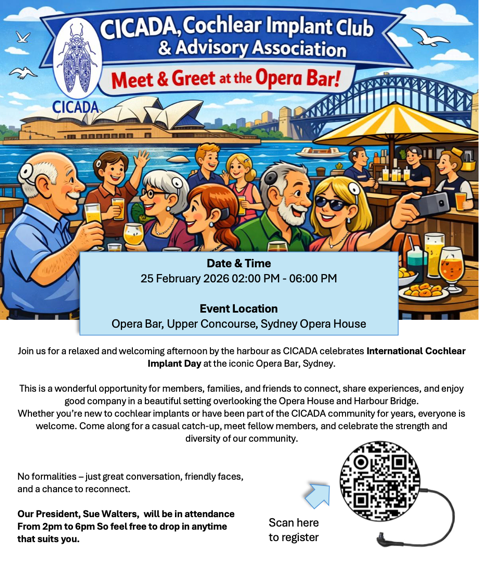 CICADA, Cochlear Implant Club & Advisory Association

Meet & Greet at the Opera Bar!

CICADA

Date & Time
25 February 2026 02:00 PM - 06:00 PM

Event Location
Opera Bar, Upper Concourse, Sydney Opera House

Join us for a relaxed and welcoming afternoon by the harbour as CICADA celebrates International Cochlear Implant Day at the iconic Opera Bar, Sydney.

This is a wonderful opportunity for members, families, and friends to connect, share experiences, and enjoy good company in a beautiful setting overlooking the Opera House and Harbour Bridge.
Whether you're new to cochlear implants or have been part of the CICADA community for years, everyone is welcome. Come along for a casual catch-up, meet fellow members, and celebrate the strength and diversity of our community.

No formalities – just great conversation, friendly faces, and a chance to reconnect.

Our President, Sue Walters, will be in attendance From 2pm to 6pm So feel free to drop in anytime that suits you.

Scan here
to register